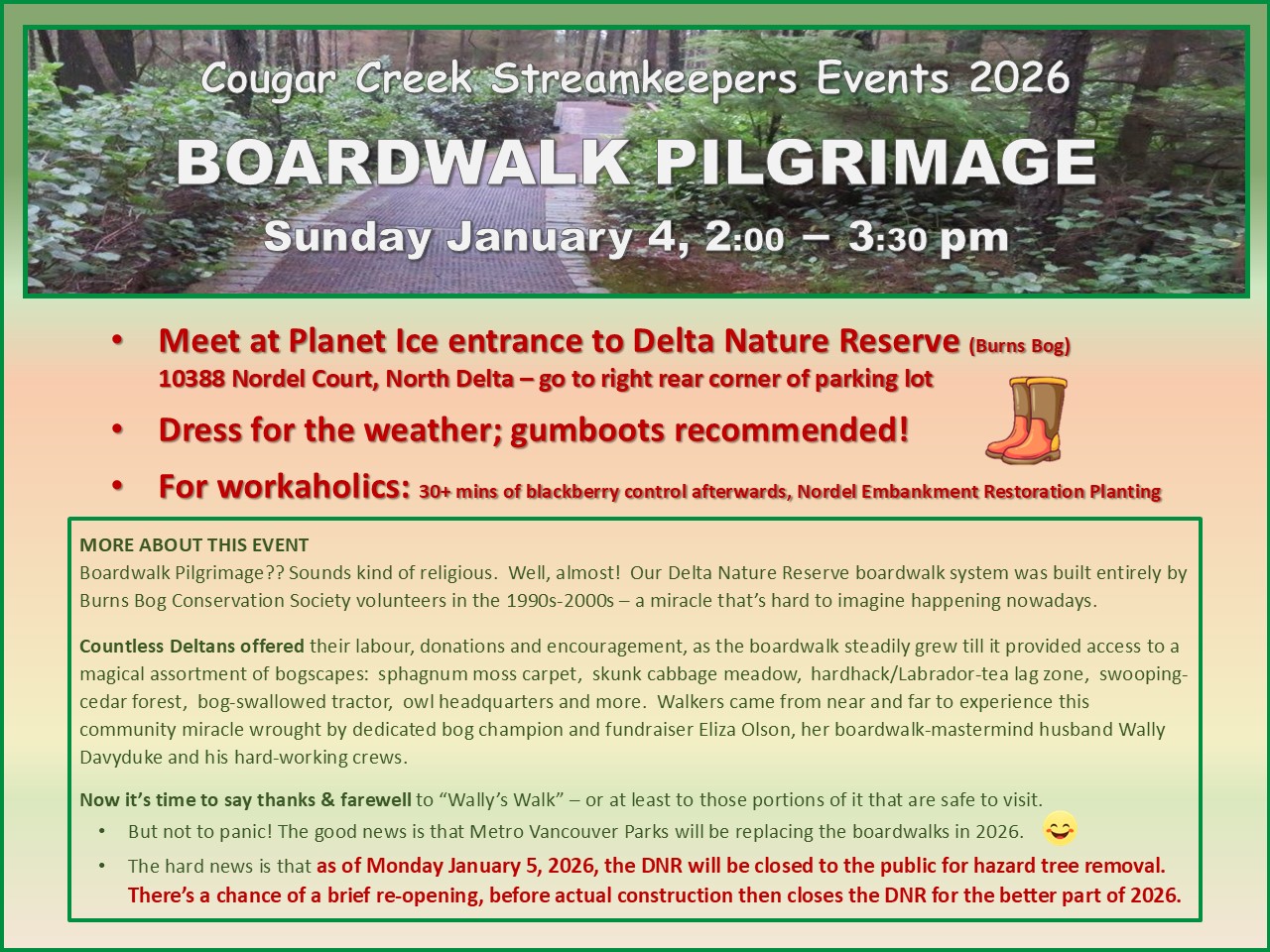 Cougar Creek Streamkeepers Events 2026

BOARDWALK PILGRIMAGE

Sunday January 4, 2:00 – 3:30 pm

• Meet at Planet Ice entrance to Delta Nature Reserve (Burns Bog)
10388 Nordel Court, North Delta – go to right rear corner of parking lot

• Dress for the weather; gumboots recommended!

• For workaholics: 30+ mins of blackberry control afterwards, Nordel Embankment Restoration Planting

MORE ABOUT THIS EVENT
Boardwalk Pilgrimage?? Sounds kind of religious. Well, almost! Our Delta Nature Reserve boardwalk system was built entirely by Burns Bog Conservation Society volunteers in the 1990s-2000s – a miracle that's hard to imagine happening nowadays.

Countless Deltans offered their labour, donations and encouragement, as the boardwalk steadily grew till it provided access to a magical assortment of bogscapes: sphagnum moss carpet, skunk cabbage meadow, hardhack/Labrador-tea lag zone, swooping-cedar forest, bog-swallowed tractor, owl headquarters and more. Walkers came from near and far to experience this community miracle wrought by dedicated bog champion and fundraiser Eliza Olson, her boardwalk-mastermind husband Wally Davyduke and his hard-working crews.

Now it's time to say thanks & farewell to "Wally's Walk" – or at least to those portions of it that are safe to visit.

• But not to panic! The good news is that Metro Vancouver Parks will be replacing the boardwalks in 2026.

• The hard news is that as of Monday January 5, 2026, the DNR will be closed to the public for hazard tree removal. There's a chance of a brief re-opening, before actual construction then closes the DNR for the better part of 2026.